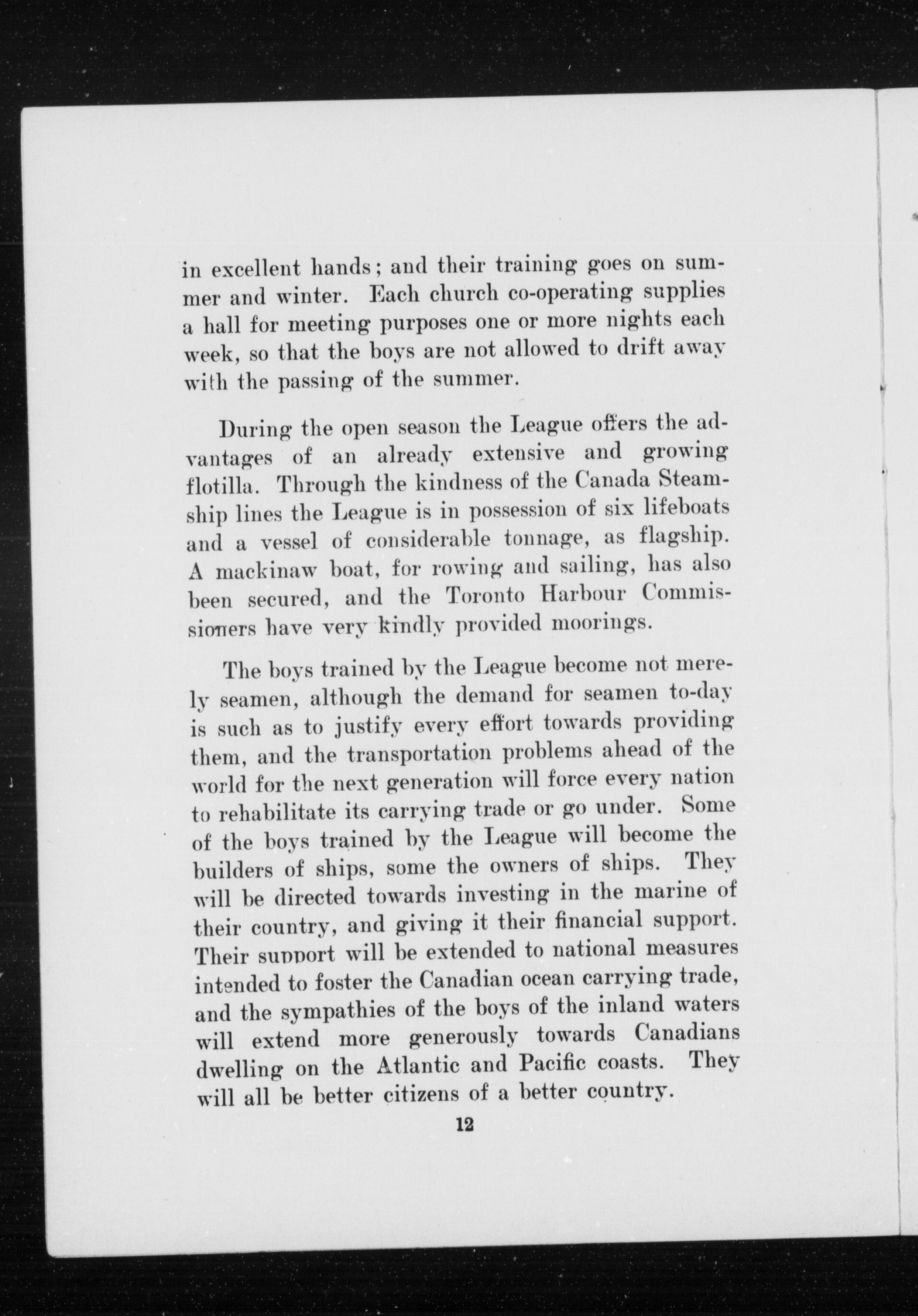 in excellent hands; and their training goes on summer and winter. Each church co-operating supplies a hall for meeting purposes one or more nights each week, so that the boys are not allowed to drift away with the passing of the summer.

During the open season the League offers the advantages of an already extensive and growing flotilla. Through the kindness of the Canada Steamship lines the League is in possession of six lifeboats and a vessel of considerable tonnage, as flagship. A mackinaw boat, for rowing and sailing, has also been secured, and the Toronto Harbour Commissioners have very kindly provided moorings.

The boys trained by the League become not merely seamen, although the demand for seamen to-day is such as to justify every effort towards providing them, and the transportation problems ahead of the world for the next generation will force every nation to rehabilitate its carrying trade or go under. Some of the boys trained by the League will become the builders of ships, some the owners of ships. They will be directed towards investing in the marine of their country, and giving it their financial support. Their support will be extended to national measures intended to foster the Canadian ocean carrying trade, and the sympathies of the boys of the inland waters will extend more generously towards Canadians dwelling on the Atlantic and Pacific coasts. They will all be better citizens of a better country.

12